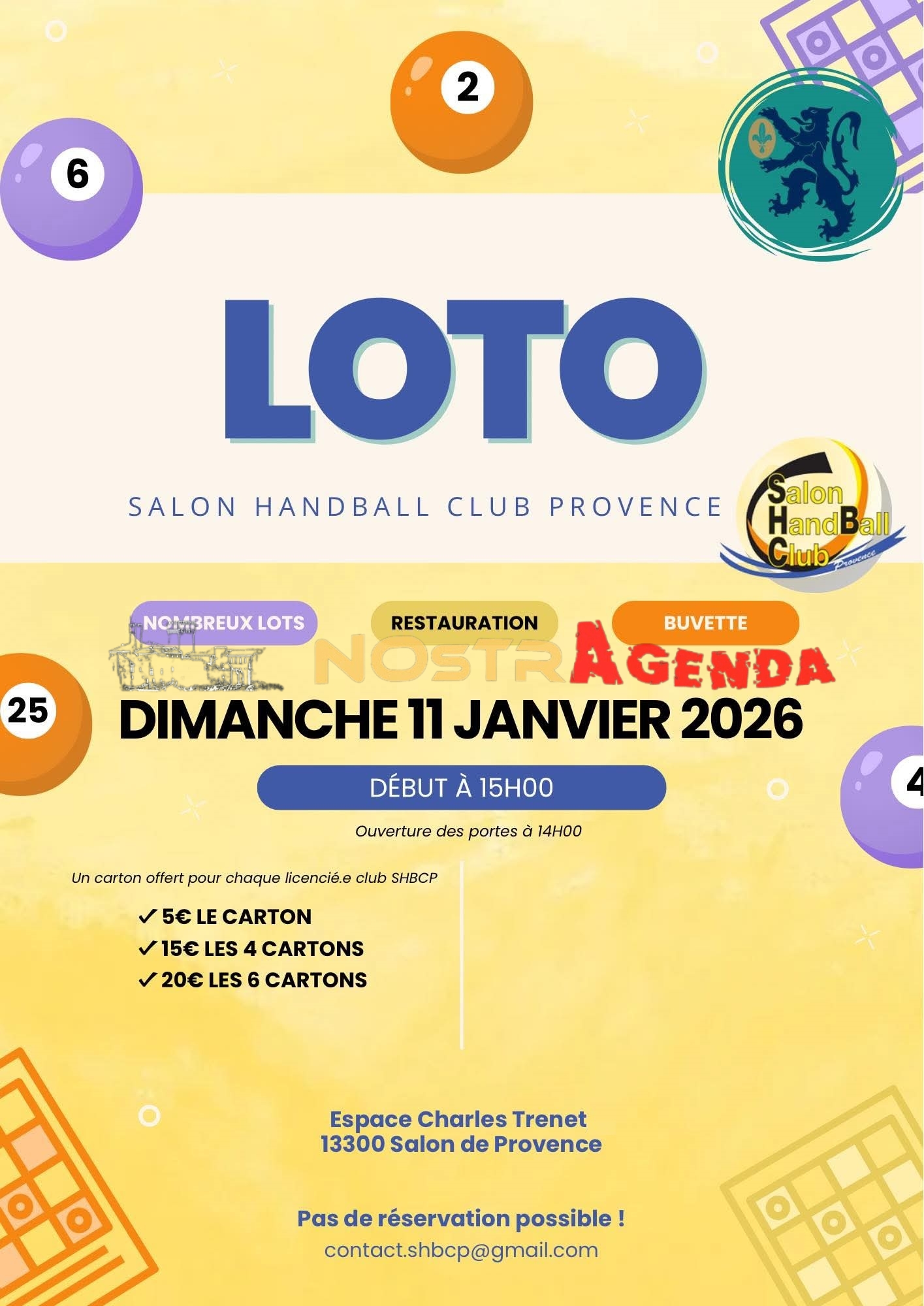 6

2

LOTO

SALON HANDBALL CLUB PROVENCE

Salon HandBall Club Provence

NOMBREUX LOTS

RESTAURATION

BUVETTE

NOSTRAGENDA

25

DIMANCHE 11 JANVIER 2026

4

DÉBUT À 15H00

Ouverture des portes à 14H00

Un carton offert pour chaque licencié.e club SHBCP

✓ 5€ LE CARTON
✓ 15€ LES 4 CARTONS
✓ 20€ LES 6 CARTONS

Espace Charles Trenet
13300 Salon de Provence

Pas de réservation possible !

contact.shbcp@gmail.com